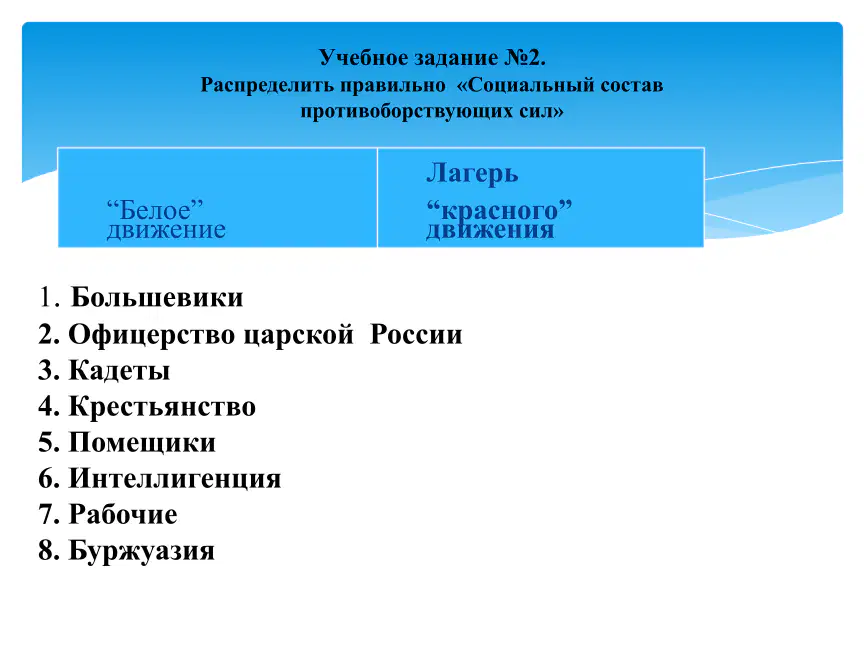 Учебное задание №2.
Распределить правильно «Социальный состав противоборствующих сил»

| "Белое" движение | Лагерь "красного" движения |
|---|---|

1. Большевики
2. Офицерство царской России
3. Кадеты
4. Крестьянство
5. Помещики
6. Интеллигенция
7. Рабочие
8. Буржуазия